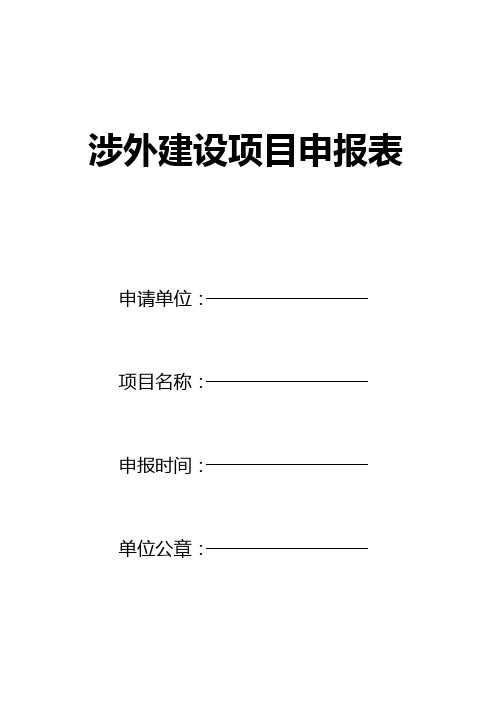 涉外建设项目申报表

申请单位：

项目名称：

申报时间：

单位公章：